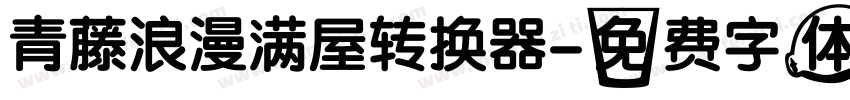 青藤浪漫满屋转换器-免费字体